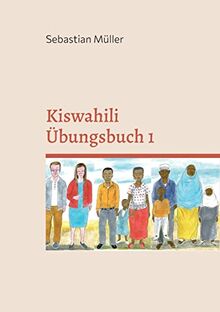 Sebastian Müller

Kiswahili
Übungsbuch 1